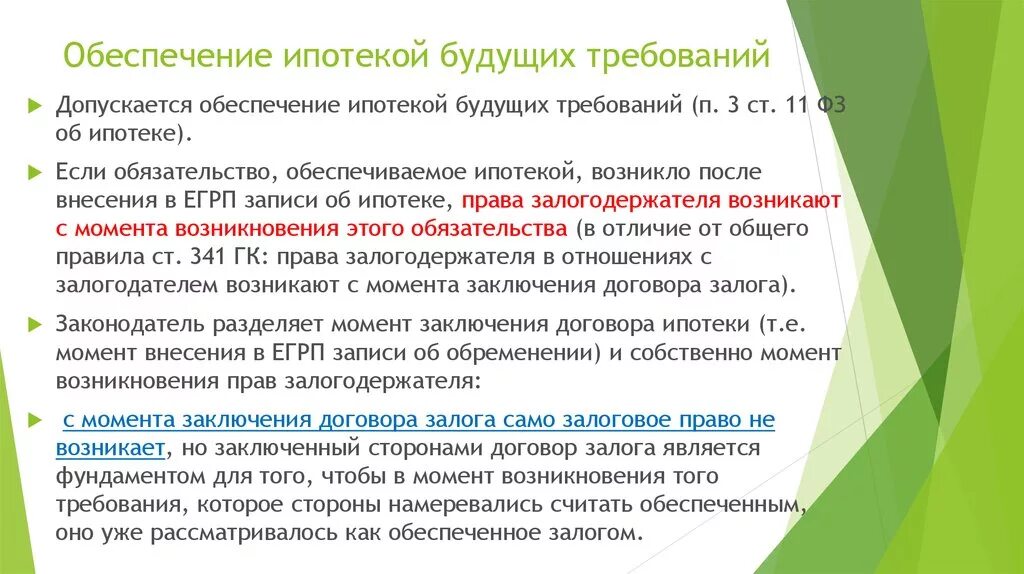 Обеспечение ипотекой будущих требований

Допускается обеспечение ипотекой будущих требований (п. 3 ст. 11 ФЗ об ипотеке).

Если обязательство, обеспечиваемое ипотекой, возникло после внесения в ЕГРП записи об ипотеке, права залогодержателя возникают с момента возникновения этого обязательства (в отличие от общего правила ст. 341 ГК: права залогодержателя в отношениях с залогодателем возникают с момента заключения договора залога).

Законодатель разделяет момент заключения договора ипотеки (т.е. момент внесения в ЕГРП записи об обременении) и собственно момент возникновения прав залогодержателя:

с момента заключения договора залога само залоговое право не возникает, но заключенный сторонами договор залога является фундаментом для того, чтобы в момент возникновения того требования, которое стороны намеревались считать обеспеченным, оно уже рассматривалось как обеспеченное залогом.